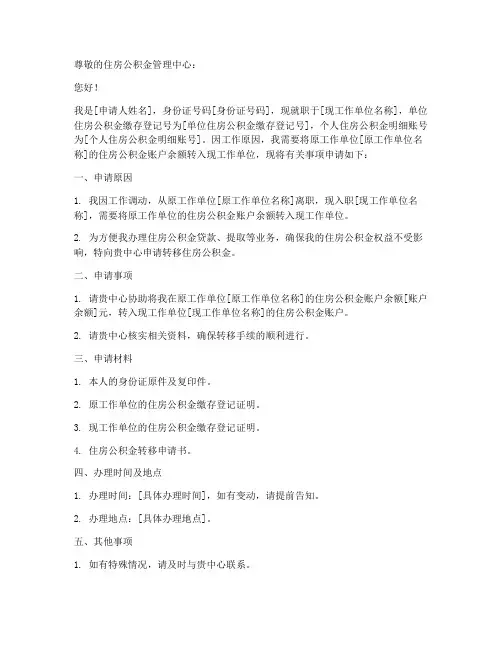 尊敬的住房公积金管理中心：

您好！

我是[申请人姓名]，身份证号码[身份证号码]，现就职于[现工作单位名称]，单位住房公积金缴存登记号为[单位住房公积金缴存登记号]，个人住房公积金明细账号为[个人住房公积金明细账号]。因工作原因，我需要将原工作单位[原工作单位名称]的住房公积金账户余额转入现工作单位，现将有关事项申请如下：

一、申请原因

1. 我因工作调动，从原工作单位[原工作单位名称]离职，现入职[现工作单位名称]，需要将原工作单位的住房公积金账户余额转入现工作单位。

2. 为方便我办理住房公积金贷款、提取等业务，确保我的住房公积金权益不受影响，特向贵中心申请转移住房公积金。

二、申请事项

1. 请贵中心协助将我在原工作单位[原工作单位名称]的住房公积金账户余额[账户余额]元，转入现工作单位[现工作单位名称]的住房公积金账户。

2. 请贵中心核实相关资料，确保转移手续的顺利进行。

三、申请材料

1. 本人的身份证原件及复印件。

2. 原工作单位的住房公积金缴存登记证明。

3. 现工作单位的住房公积金缴存登记证明。

4. 住房公积金转移申请书。

四、办理时间及地点

1. 办理时间：[具体办理时间]，如有变动，请提前告知。

2. 办理地点：[具体办理地点]。

五、其他事项

1. 如有特殊情况，请及时与贵中心联系。